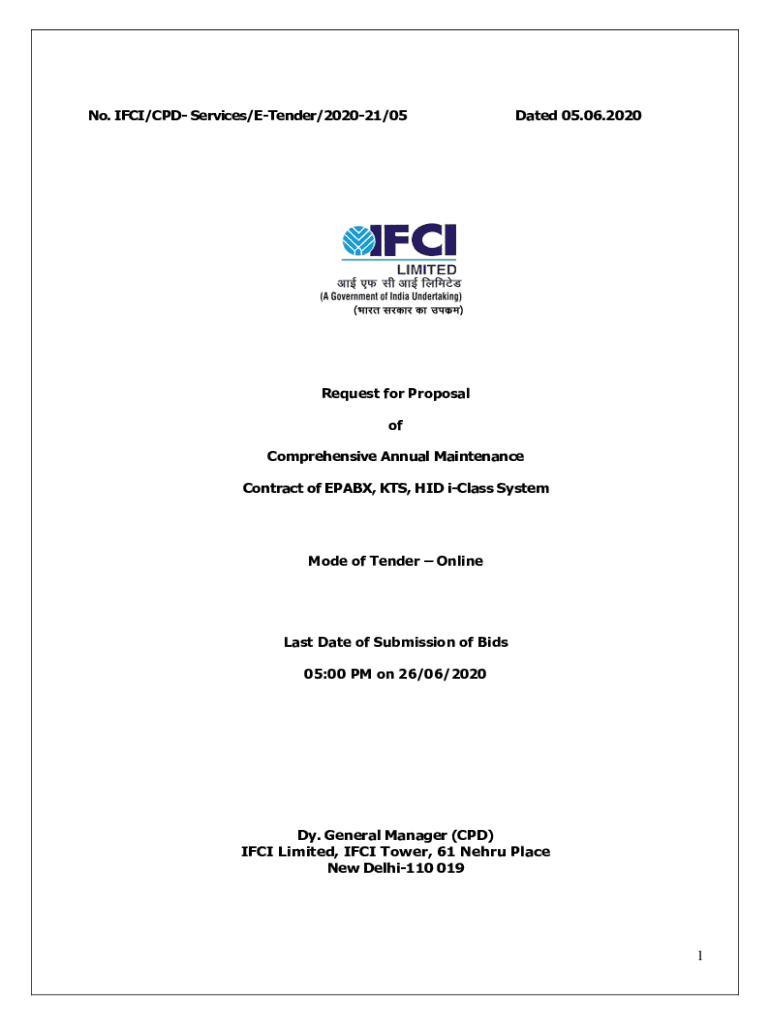 No. IFCI/CPD- Services/E-Tender/2020-21/05 Dated 05.06.2020

IFCI
LIMITED
आई एफ सी आई लिमिटेड
(A Government of India Undertaking)
(भारत सरकार का उपक्रम)

Request for Proposal

of

Comprehensive Annual Maintenance

Contract of EPABX, KTS, HID i-Class System

Mode of Tender – Online

Last Date of Submission of Bids

05:00 PM on 26/06/2020

Dy. General Manager (CPD)
IFCI Limited, IFCI Tower, 61 Nehru Place
New Delhi-110 019

1